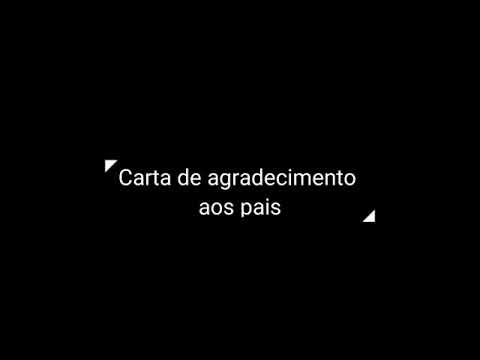 Carta de agradecimento aos pais